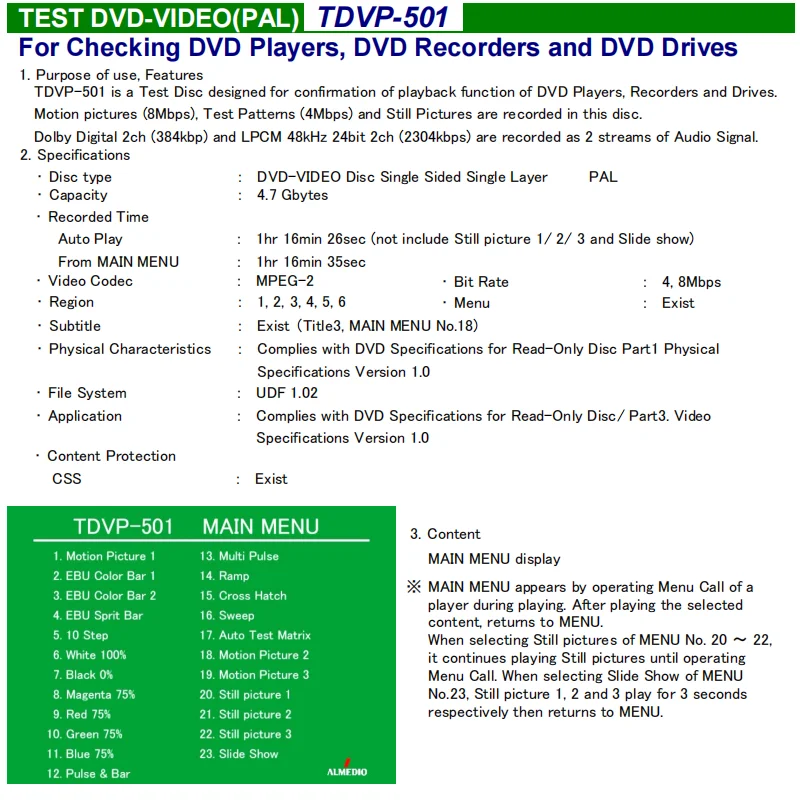 TEST DVD-VIDEO(PAL) TDVP-501
For Checking DVD Players, DVD Recorders and DVD Drives

1. Purpose of use, Features
TDVP-501 is a Test Disc designed for confirmation of playback function of DVD Players, Recorders and Drives.
Motion pictures (8Mbps), Test Patterns (4Mbps) and Still Pictures are recorded in this disc.
Dolby Digital 2ch (384kbp) and LPCM 48kHz 24bit 2ch (2304kbps) are recorded as 2 streams of Audio Signal.
2. Specifications
・Disc type : DVD-VIDEO Disc Single Sided Single Layer PAL
・Capacity : 4.7 Gbytes
・Recorded Time
Auto Play : 1hr 16min 26sec (not include Still picture 1/ 2/ 3 and Slide show)
From MAIN MENU : 1hr 16min 35sec
・Video Codec : MPEG-2 ・Bit Rate : 4, 8Mbps
・Region : 1, 2, 3, 4, 5, 6 ・Menu : Exist
・Subtitle : Exist (Title3, MAIN MENU No.18)
・Physical Characteristics : Complies with DVD Specifications for Read-Only Disc Part1 Physical Specifications Version 1.0
・File System : UDF 1.02
・Application : Complies with DVD Specifications for Read-Only Disc/ Part3. Video Specifications Version 1.0
・Content Protection
CSS : Exist

TDVP-501 MAIN MENU
1. Motion Picture 1
2. EBU Color Bar 1
3. EBU Color Bar 2
4. EBU Sprit Bar
5. 10 Step
6. White 100%
7. Black 0%
8. Magenta 75%
9. Red 75%
10. Green 75%
11. Blue 75%
12. Pulse & Bar
13. Multi Pulse
14. Ramp
15. Cross Hatch
16. Sweep
17. Auto Test Matrix
18. Motion Picture 2
19. Motion Picture 3
20. Still picture 1
21. Still picture 2
22. Still picture 3
23. Slide Show
ALMEDIO

3. Content
MAIN MENU display
※ MAIN MENU appears by operating Menu Call of a player during playing. After playing the selected content, returns to MENU.
When selecting Still pictures of MENU No. 20 ～ 22, it continues playing Still pictures until operating Menu Call. When selecting Slide Show of MENU No.23, Still picture 1, 2 and 3 play for 3 seconds respectively then returns to MENU.